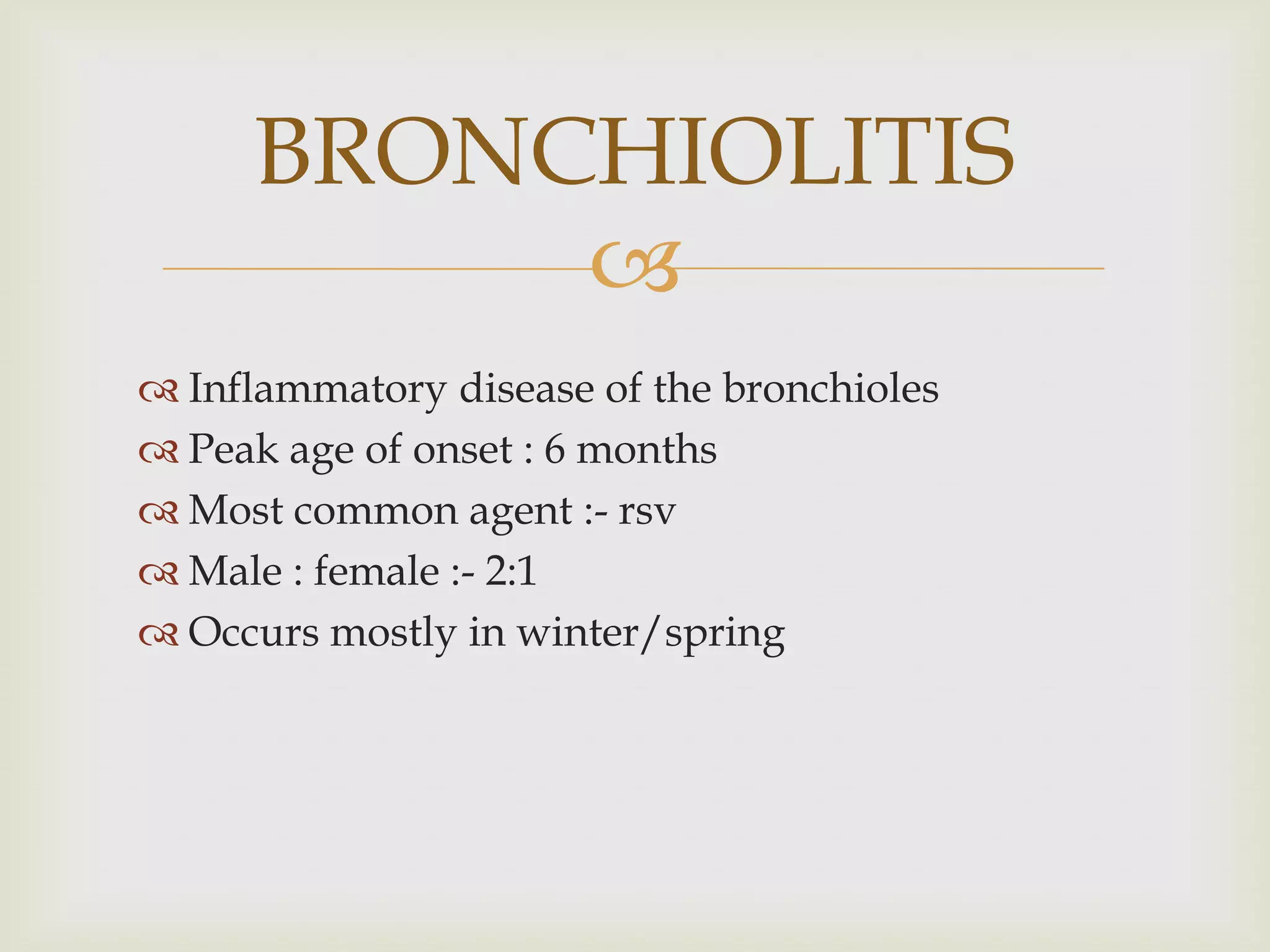 BRONCHIOLITIS

Inflammatory disease of the bronchioles
Peak age of onset : 6 months
Most common agent :- rsv
Male : female :- 2:1
Occurs mostly in winter/spring